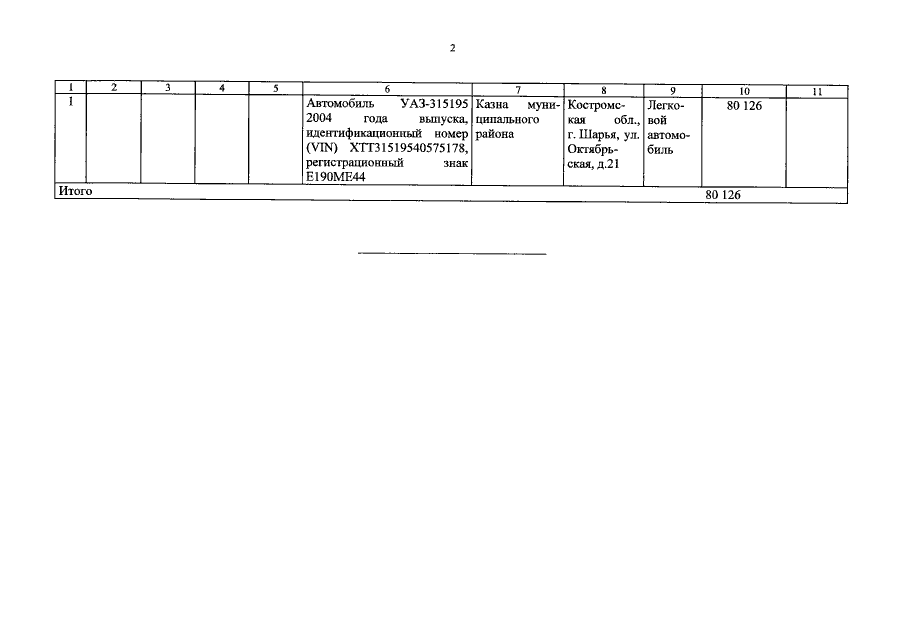 2

| 1 | 2 | 3 | 4 | 5 | 6 | 7 | 8 | 9 | 10 | 11 |
|---|---|---|---|---|---|---|---|---|---|---|
| 1 | | | | | Автомобиль УАЗ-315195 2004 года выпуска, идентификационный номер (VIN) ХТТ31519540575178, регистрационный знак Е190МЕ44 | Казна муниципального района | Костромская обл., г. Шарья, ул. Октябрьская, д.21 | Легковой автомобиль | 80 126 | |
| Итого | | | | | | | | | 80 126 | |